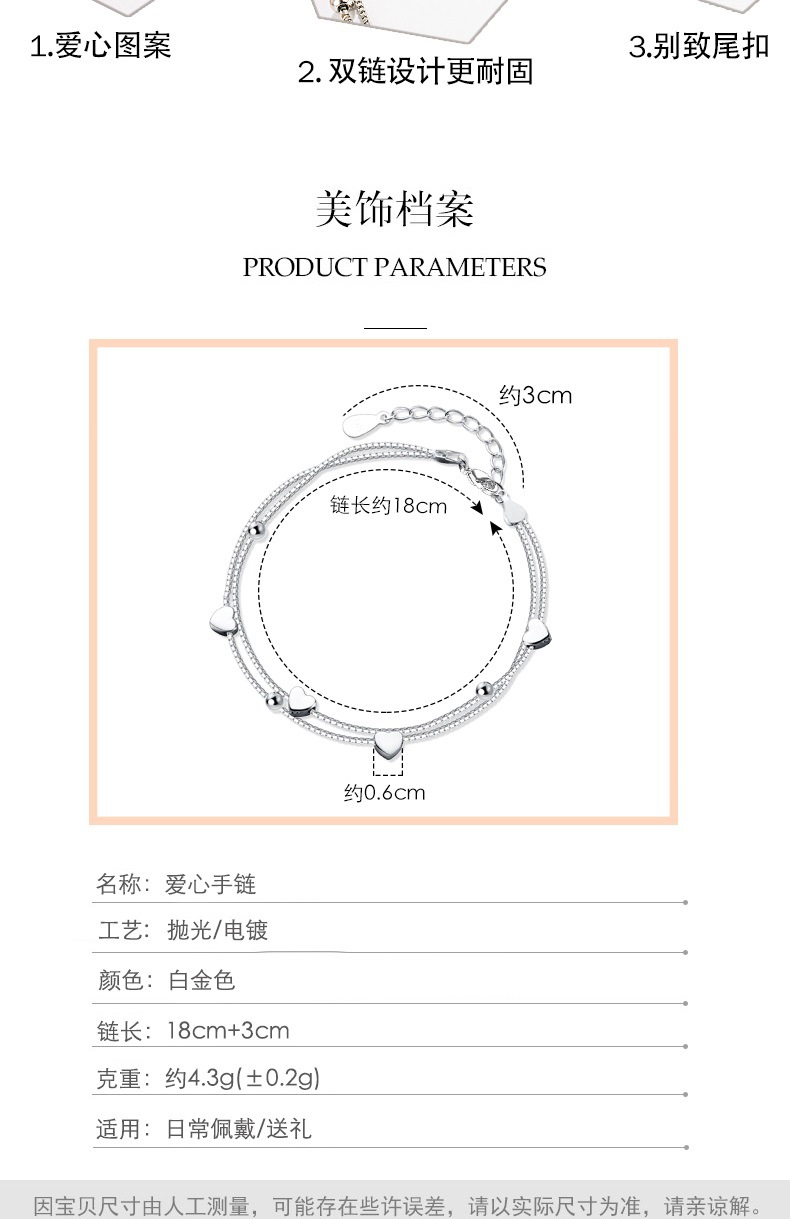 1.爱心图案

2.双链设计更耐固

3.别致尾扣

美饰档案

PRODUCT PARAMETERS

约3cm

链长约18cm

约0.6cm

名称：爱心手链

工艺：抛光/电镀

颜色：白金色

链长：18cm+3cm

克重：约4.3g(±0.2g)

适用：日常佩戴/送礼

因宝贝尺寸由人工测量，可能存在些许误差，请以实际尺寸为准，请亲谅解。